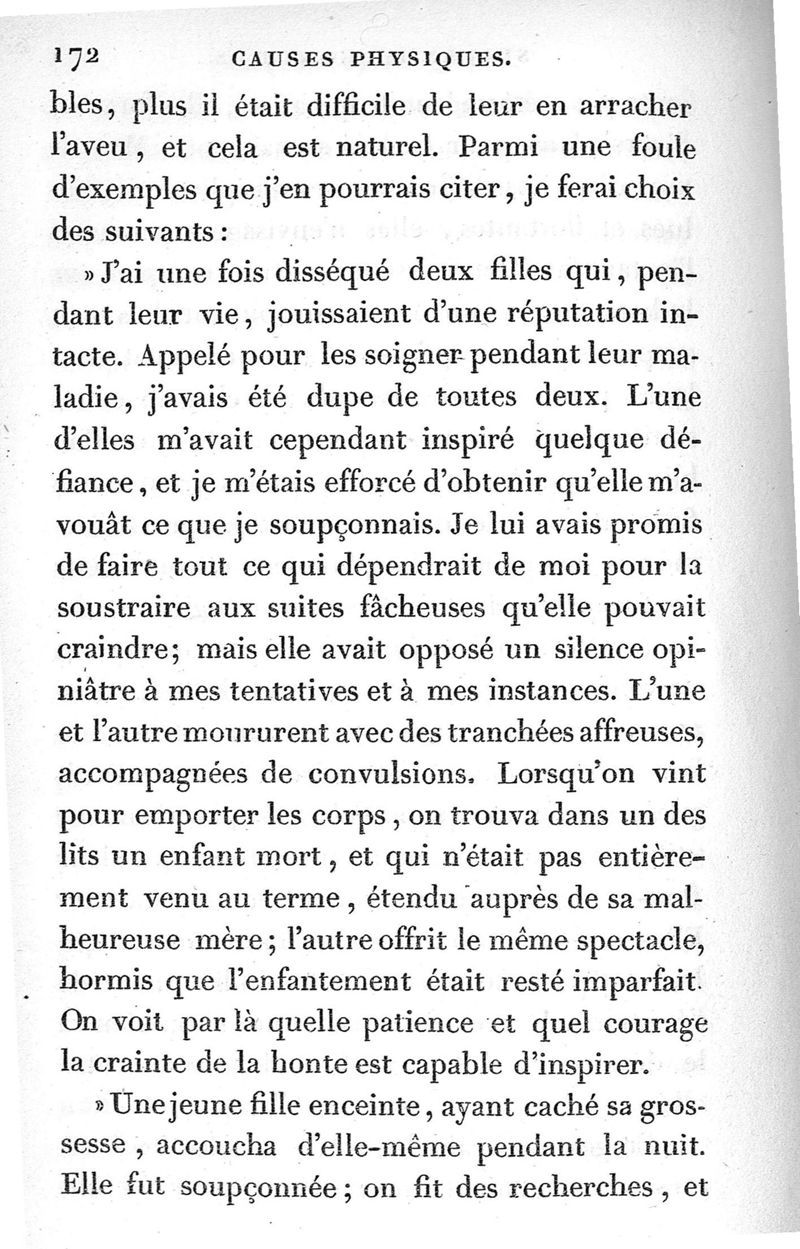 172 CAUSES PHYSIQUES.

bles, plus il était difficile de leur en arracher l'aveu, et cela est naturel. Parmi une foule d'exemples que j'en pourrais citer, je ferai choix des suivants :

» J'ai une fois disséqué deux filles qui, pendant leur vie, jouissaient d'une réputation intacte. Appelé pour les soigner pendant leur maladie, j'avais été dupe de toutes deux. L'une d'elles m'avait cependant inspiré quelque défiance, et je m'étais efforcé d'obtenir qu'elle m'avouât ce que je soupçonnais. Je lui avais promis de faire tout ce qui dépendrait de moi pour la soustraire aux suites fâcheuses qu'elle pouvait craindre; mais elle avait opposé un silence opiniâtre à mes tentatives et à mes instances. L'une et l'autre moururent avec des tranchées affreuses, accompagnées de convulsions. Lorsqu'on vint pour emporter les corps, on trouva dans un des lits un enfant mort, et qui n'était pas entièrement venu au terme, étendu auprès de sa malheureuse mère; l'autre offrit le même spectacle, hormis que l'enfantement était resté imparfait. On voit par là quelle patience et quel courage la crainte de la honte est capable d'inspirer.

» Une jeune fille enceinte, ayant caché sa grossesse, accoucha d'elle-même pendant la nuit. Elle fut soupçonnée; on fit des recherches, et